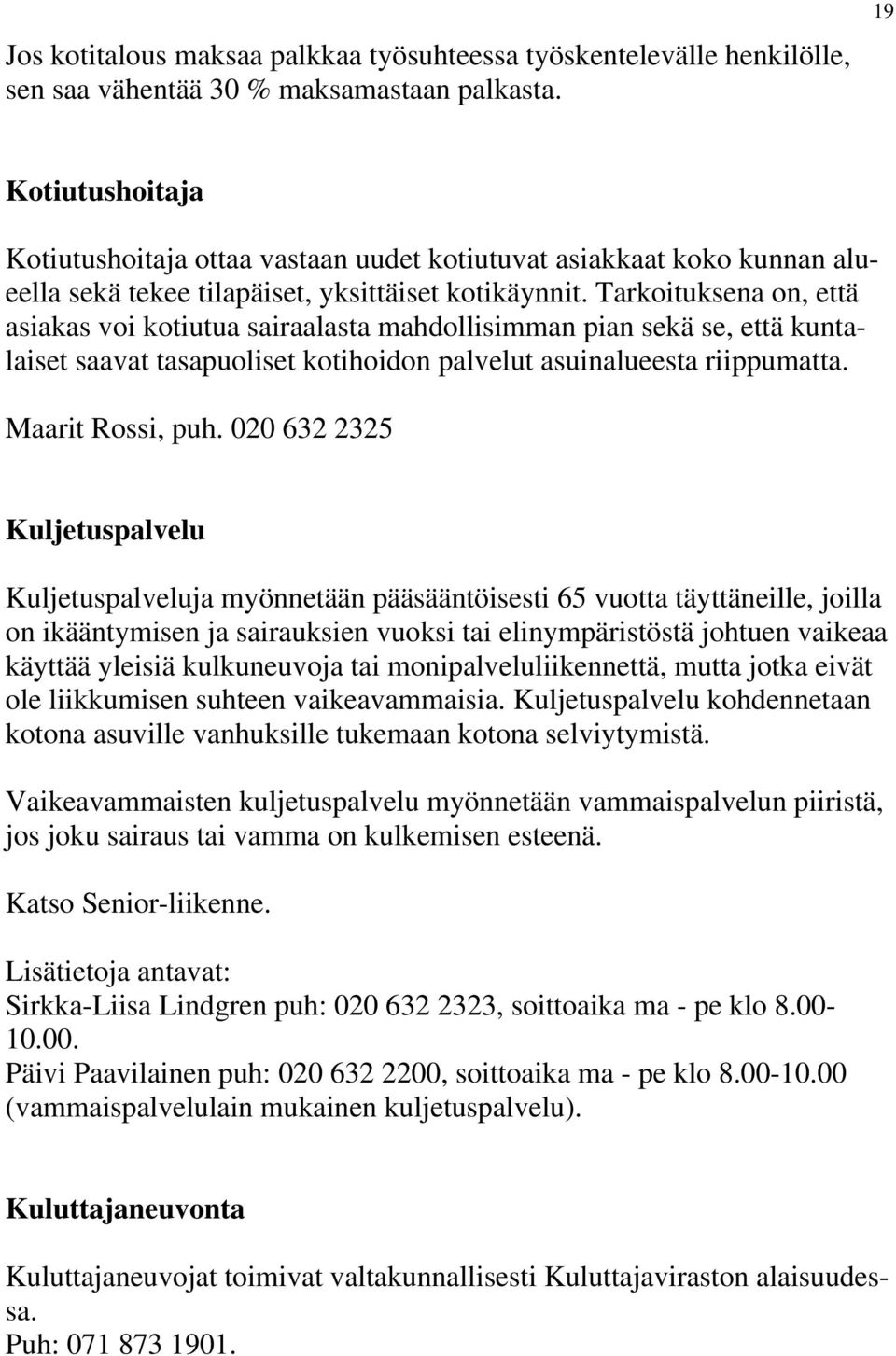 19

Jos kotitalous maksaa palkkaa työsuhteessa työskentelevälle henkilölle, sen saa vähentää 30 % maksamastaan palkasta.

Kotiutushoitaja

Kotiutushoitaja ottaa vastaan uudet kotiutuvat asiakkaat koko kunnan alueella sekä tekee tilapäiset, yksittäiset kotikäynnit. Tarkoituksena on, että asiakas voi kotiutua sairaalasta mahdollisimman pian sekä se, että kuntalaiset saavat tasapuoliset kotihoidon palvelut asuinalueesta riippumatta.

Maarit Rossi, puh. 020 632 2325

Kuljetuspalvelu

Kuljetuspalveluja myönnetään pääsääntöisesti 65 vuotta täyttäneille, joilla on ikääntymisen ja sairauksien vuoksi tai elinympäristöstä johtuen vaikeaa käyttää yleisiä kulkuneuvoja tai monipalveluliikennettä, mutta jotka eivät ole liikkumisen suhteen vaikeavammaisia. Kuljetuspalvelu kohdennetaan kotona asuville vanhuksille tukemaan kotona selviytymistä.

Vaikeavammaisten kuljetuspalvelu myönnetään vammaispalvelun piiristä, jos joku sairaus tai vamma on kulkemisen esteenä.

Katso Senior-liikenne.

Lisätietoja antavat:
Sirkka-Liisa Lindgren puh: 020 632 2323, soittoaika ma - pe klo 8.00-10.00.
Päivi Paavilainen puh: 020 632 2200, soittoaika ma - pe klo 8.00-10.00 (vammaispalvelulain mukainen kuljetuspalvelu).

Kuluttajaneuvonta

Kuluttajaneuvojat toimivat valtakunnallisesti Kuluttajaviraston alaisuudessa.
Puh: 071 873 1901.